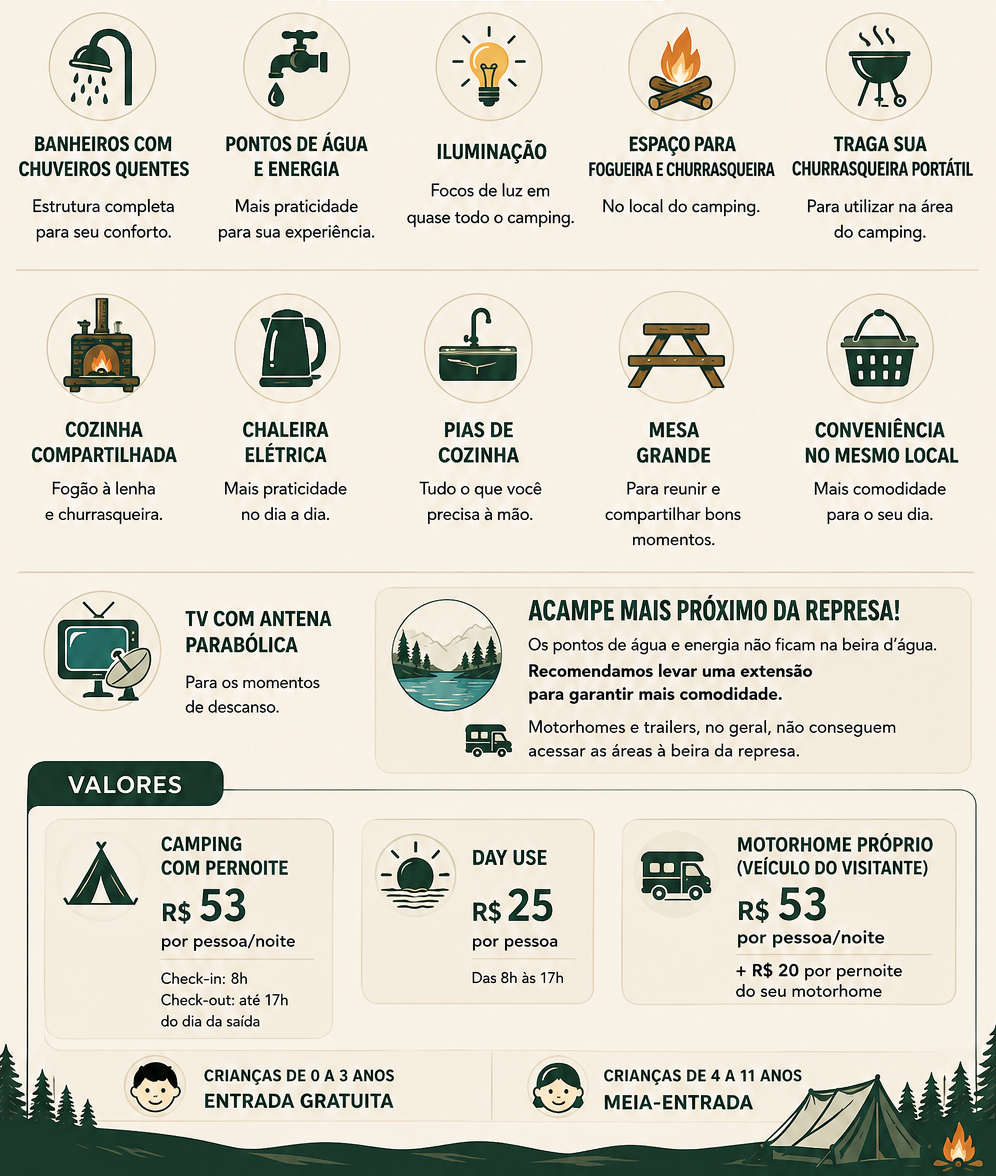 BANHEIROS COM CHUVEIROS QUENTES

Estrutura completa para seu conforto.

PONTOS DE ÁGUA E ENERGIA

Mais praticidade para sua experiência.

ILUMINAÇÃO

Focos de luz em quase todo o camping.

ESPAÇO PARA FOGUEIRA E CHURRASQUEIRA

No local do camping.

TRAGA SUA CHURRASQUEIRA PORTÁTIL

Para utilizar na área do camping.

COZINHA COMPARTILHADA

Fogão à lenha e churrasqueira.

CHALEIRA ELÉTRICA

Mais praticidade no dia a dia.

PIAS DE COZINHA

Tudo o que você precisa à mão.

MESA GRANDE

Para reunir e compartilhar bons momentos.

CONVENIÊNCIA NO MESMO LOCAL

Mais comodidade para o seu dia.

TV COM ANTENA PARABÓLICA

Para os momentos de descanso.

ACAMPE MAIS PRÓXIMO DA REPRESA!

Os pontos de água e energia não ficam na beira d'água.

Recomendamos levar uma extensão para garantir mais comodidade.

Motorhomes e trailers, no geral, não conseguem acessar as áreas à beira da represa.

VALORES

CAMPING COM PERNOITE
R$ 53
por pessoa/noite
Check-in: 8h
Check-out: até 17h do dia da saída

DAY USE
R$ 25
por pessoa
Das 8h às 17h

MOTORHOME PRÓPRIO (VEÍCULO DO VISITANTE)
R$ 53
por pessoa/noite
+ R$ 20 por pernoite do seu motorhome

CRIANÇAS DE 0 A 3 ANOS
ENTRADA GRATUITA

CRIANÇAS DE 4 A 11 ANOS
MEIA-ENTRADA